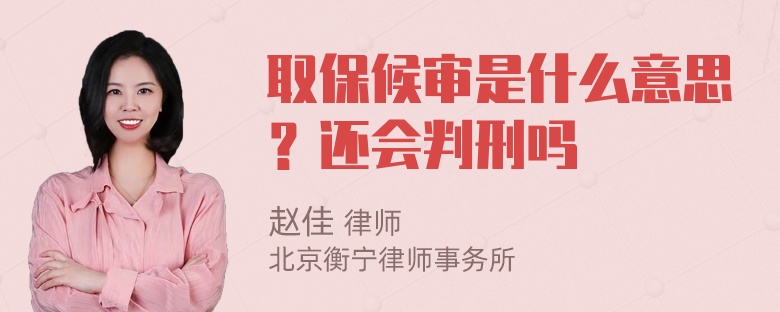 取保候审是什么意思？还会判刑吗

赵佳 律师
北京衡宁律师事务所